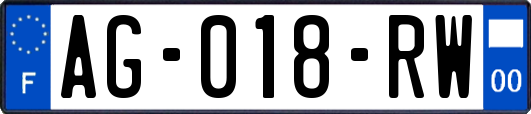 F
AG-018-RW
00